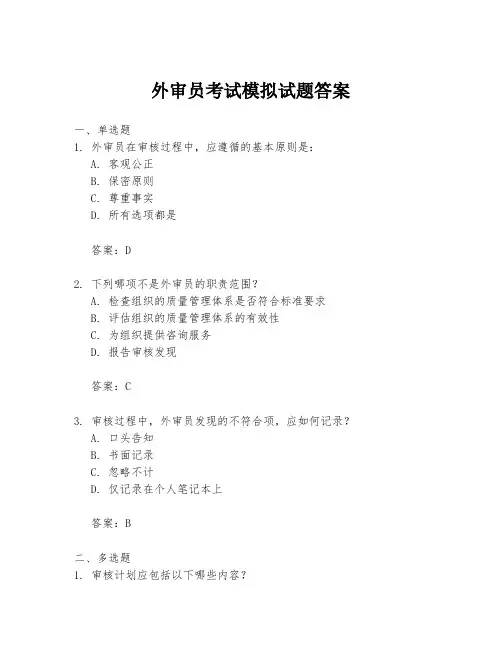 外审员考试模拟试题答案

一、单选题
1. 外审员在审核过程中，应遵循的基本原则是：
A. 客观公正
B. 保密原则
C. 尊重事实
D. 所有选项都是

答案：D

2. 下列哪项不是外审员的职责范围？
A. 检查组织的质量管理体系是否符合标准要求
B. 评估组织的质量管理体系的有效性
C. 为组织提供咨询服务
D. 报告审核发现

答案：C

3. 审核过程中，外审员发现的不符合项，应如何记录？
A. 口头告知
B. 书面记录
C. 忽略不计
D. 仅记录在个人笔记本上

答案：B

二、多选题
1. 审核计划应包括以下哪些内容？